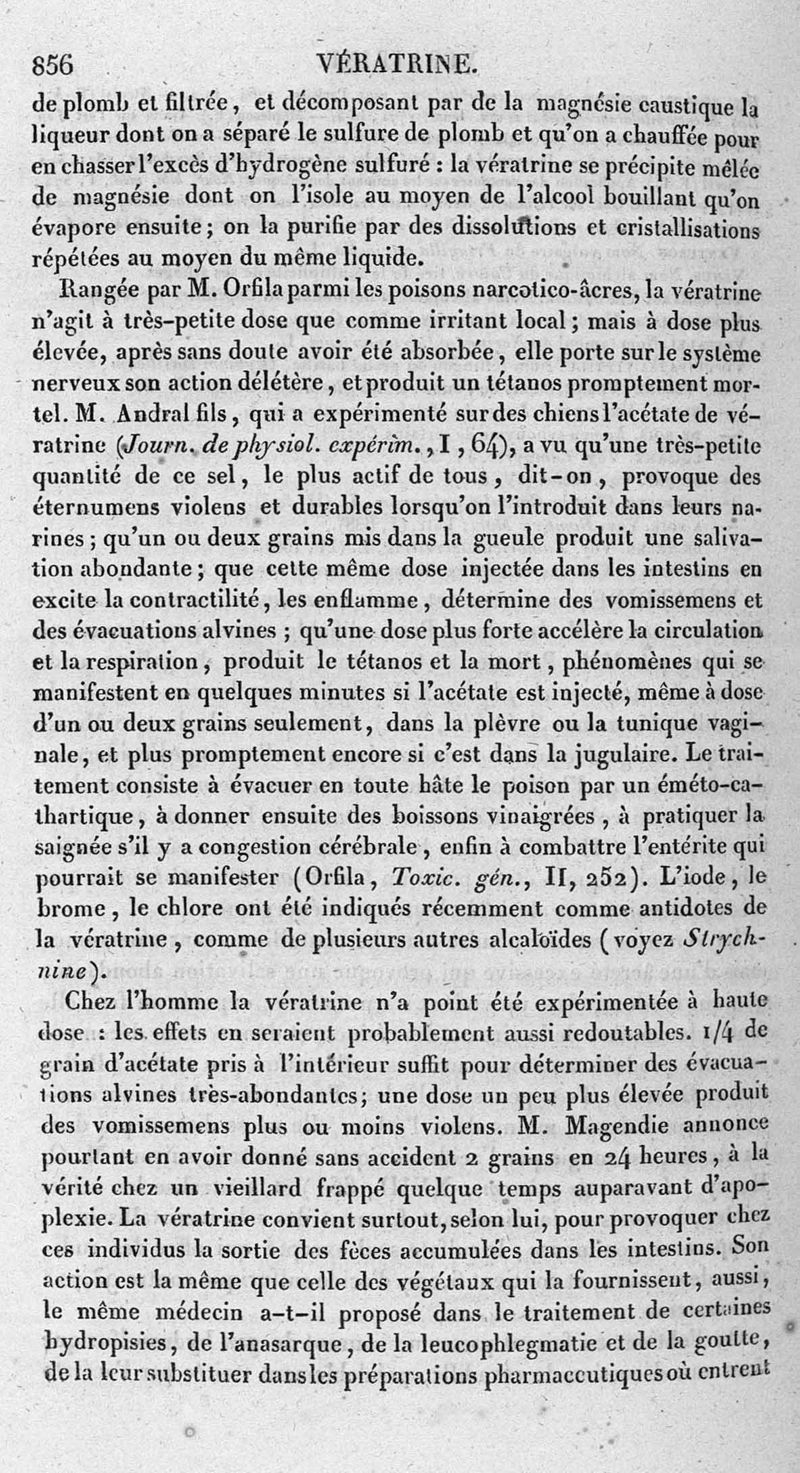 856 VÉRATRINE.

de plomb et filtrée, et décomposant par de la magnésie caustique la liqueur dont on a séparé le sulfure de plomb et qu'on a chauffée pour en chasser l'excès d'hydrogène sulfuré : la vératrine se précipite mêlée de magnésie dont on l'isole au moyen de l'alcool bouillant qu'on évapore ensuite; on la purifie par des dissolutions et cristallisations répétées au moyen du même liquide.

Rangée par M. Orfila parmi les poisons narcotico-âcres, la vératrine n'agit à très-petite dose que comme irritant local; mais à dose plus élevée, après sans doute avoir été absorbée, elle porte sur le système nerveux son action délétère, et produit un tétanos promptement mortel. M. Andral fils, qui a expérimenté sur des chiens l'acétate de vératrine (Journ. de physiol. expérim., I, 64), a vu qu'une très-petite quantité de ce sel, le plus actif de tous, dit-on, provoque des éternumens violens et durables lorsqu'on l'introduit dans leurs narines; qu'un ou deux grains mis dans la gueule produit une salivation abondante; que cette même dose injectée dans les intestins en excite la contractilité, les enflamme, détermine des vomissemens et des évacuations alvines ; qu'une dose plus forte accélère la circulation et la respiration, produit le tétanos et la mort, phénomènes qui se manifestent en quelques minutes si l'acétate est injecté, même à dose d'un ou deux grains seulement, dans la plèvre ou la tunique vaginale, et plus promptement encore si c'est dans la jugulaire. Le traitement consiste à évacuer en toute hâte le poison par un éméto-cathartique, à donner ensuite des boissons vinaigrées, à pratiquer la saignée s'il y a congestion cérébrale, enfin à combattre l'entérite qui pourrait se manifester (Orfila, Toxic. gén., II, 252). L'iode, le brome, le chlore ont été indiqués récemment comme antidotes de la vératrine, comme de plusieurs autres alcaloïdes (voyez Strychnine).

Chez l'homme la vératrine n'a point été expérimentée à haute dose : les effets en seraient probablement aussi redoutables. 1/4 de grain d'acétate pris à l'intérieur suffit pour déterminer des évacuations alvines très-abondantes; une dose un peu plus élevée produit des vomissemens plus ou moins violens. M. Magendie annonce pourtant en avoir donné sans accident 2 grains en 24 heures, à la vérité chez un vieillard frappé quelque temps auparavant d'apoplexie. La vératrine convient surtout, selon lui, pour provoquer chez ces individus la sortie des fèces accumulées dans les intestins. Son action est la même que celle des végétaux qui la fournissent, aussi, le même médecin a-t-il proposé dans le traitement de certaines hydropisies, de l'anasarque, de la leucophlegmatie et de la goutte, de la leur substituer dans les préparations pharmaceutiques où entrent